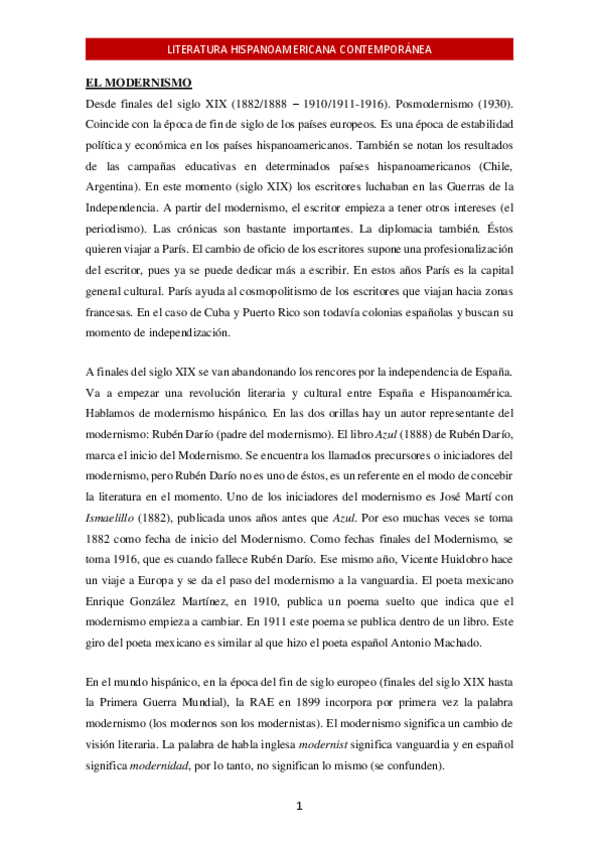 LITERATURA HISPANOAMERICANA CONTEMPORÁNEA

EL MODERNISMO

Desde finales del siglo XIX (1882/1888 – 1910/1911-1916). Posmodernismo (1930). Coincide con la época de fin de siglo de los países europeos. Es una época de estabilidad política y económica en los países hispanoamericanos. También se notan los resultados de las campañas educativas en determinados países hispanoamericanos (Chile, Argentina). En este momento (siglo XIX) los escritores luchaban en las Guerras de la Independencia. A partir del modernismo, el escritor empieza a tener otros intereses (el periodismo). Las crónicas son bastante importantes. La diplomacia también. Éstos quieren viajar a París. El cambio de oficio de los escritores supone una profesionalización del escritor, pues ya se puede dedicar más a escribir. En estos años París es la capital general cultural. París ayuda al cosmopolitismo de los escritores que viajan hacia zonas francesas. En el caso de Cuba y Puerto Rico son todavía colonias españolas y buscan su momento de independización.

A finales del siglo XIX se van abandonando los rencores por la independencia de España. Va a empezar una revolución literaria y cultural entre España e Hispanoamérica. Hablamos de modernismo hispánico. En las dos orillas hay un autor representante del modernismo: Rubén Darío (padre del modernismo). El libro Azul (1888) de Rubén Darío, marca el inicio del Modernismo. Se encuentra los llamados precursores o iniciadores del modernismo, pero Rubén Darío no es uno de éstos, es un referente en el modo de concebir la literatura en el momento. Uno de los iniciadores del modernismo es José Martí con Ismaelillo (1882), publicada unos años antes que Azul. Por eso muchas veces se toma 1882 como fecha de inicio del Modernismo. Como fechas finales del Modernismo, se toma 1916, que es cuando fallece Rubén Darío. Ese mismo año, Vicente Huidobro hace un viaje a Europa y se da el paso del modernismo a la vanguardia. El poeta mexicano Enrique González Martínez, en 1910, publica un poema suelto que indica que el modernismo empieza a cambiar. En 1911 este poema se publica dentro de un libro. Este giro del poeta mexicano es similar al que hizo el poeta español Antonio Machado.

En el mundo hispánico, en la época del fin de siglo europeo (finales del siglo XIX hasta la Primera Guerra Mundial), la RAE en 1899 incorpora por primera vez la palabra modernismo (los modernos son los modernistas). El modernismo significa un cambio de visión literaria. La palabra de habla inglesa modernist significa vanguardia y en español significa modernidad, por lo tanto, no significan lo mismo (se confunden).

1